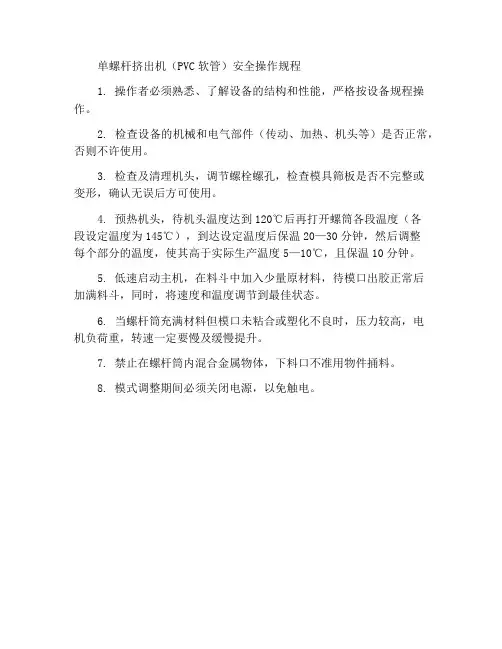 单螺杆挤出机（PVC 软管）安全操作规程

1. 操作者必须熟悉、了解设备的结构和性能，严格按设备规程操作。

2. 检查设备的机械和电气部件（传动、加热、机头等）是否正常，否则不许使用。

3. 检查及清理机头，调节螺栓螺孔，检查模具筛板是否不完整或变形，确认无误后方可使用。

4. 预热机头，待机头温度达到 120℃后再打开螺筒各段温度（各段设定温度为 145℃），到达设定温度后保温 20—30 分钟，然后调整每个部分的温度，使其高于实际生产温度 5—10℃，且保温 10 分钟。

5. 低速启动主机，在料斗中加入少量原材料，待模口出胶正常后加满料斗，同时，将速度和温度调节到最佳状态。

6. 当螺杆筒充满材料但模口未粘合或塑化不良时，压力较高，电机负荷重，转速一定要慢及缓慢提升。

7. 禁止在螺杆筒内混合金属物体，下料口不准用物件捅料。

8. 模式调整期间必须关闭电源，以免触电。